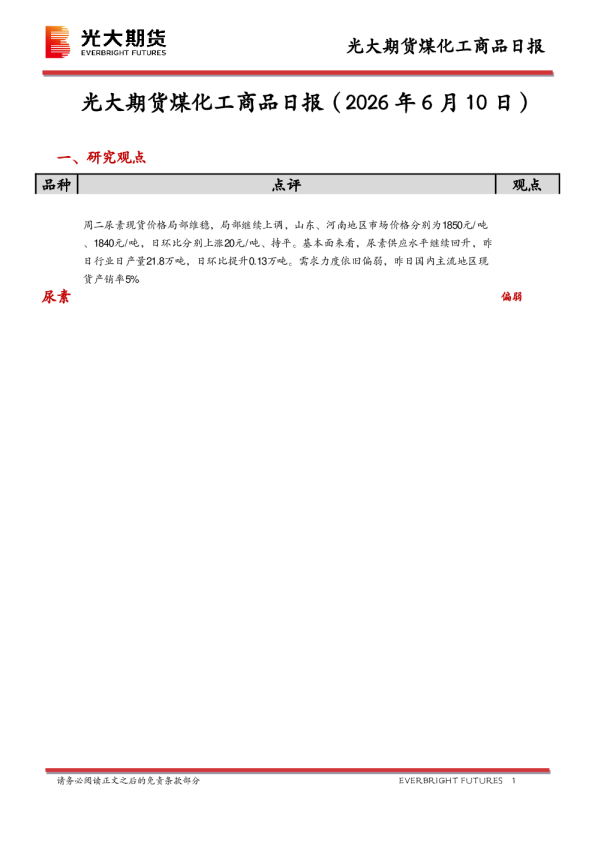 光大期货
EVERBRIGHT FUTURES

光大期货煤化工商品日报

光大期货煤化工商品日报（2026 年 6 月 10 日）

一、研究观点

| 品种 | 点评 | 观点 |
|---|---|---|
| 尿素 | 周二尿素现货价格局部维稳，局部继续上调，山东、河南地区市场价格分别为1850元/吨、1840元/吨，日环比分别上涨20元/吨、持平。基本面来看，尿素供应水平继续回升，昨日行业日产量21.8万吨，日环比提升0.13万吨。需求力度依旧偏弱，昨日国内主流地区现货产销率5% | 偏弱 |

请务必阅读正文之后的免责条款部分

EVERBRIGHT FUTURES 1